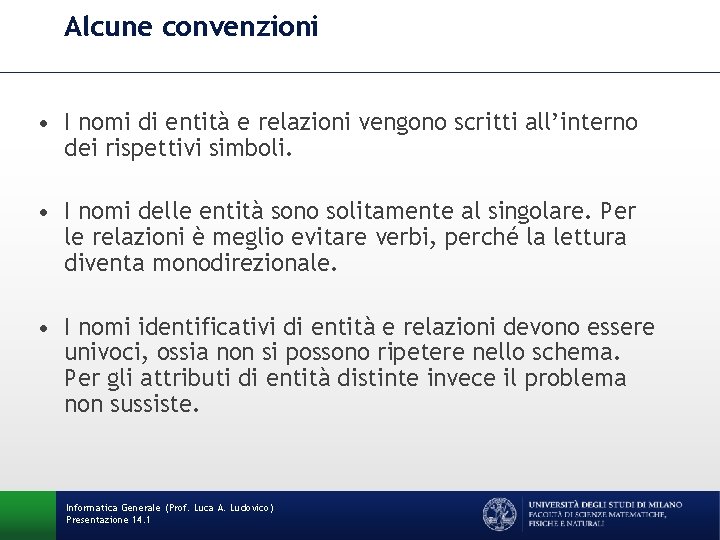 Alcune convenzioni

• I nomi di entità e relazioni vengono scritti all'interno dei rispettivi simboli.

• I nomi delle entità sono solitamente al singolare. Per le relazioni è meglio evitare verbi, perché la lettura diventa monodirezionale.

• I nomi identificativi di entità e relazioni devono essere univoci, ossia non si possono ripetere nello schema. Per gli attributi di entità distinte invece il problema non sussiste.

Informatica Generale (Prof. Luca A. Ludovico)
Presentazione 14.1

UNIVERSITÀ DEGLI STUDI DI MILANO
FACOLTÀ DI SCIENZE MATEMATICHE, FISICHE E NATURALI